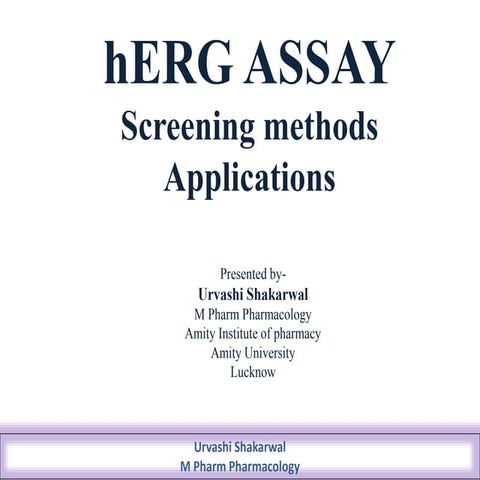 hERG ASSAY
Screening methods
Applications

Presented by-
Urvashi Shakarwal
M Pharm Pharmacology
Amity Institute of pharmacy
Amity University
Lucknow

Urvashi Shakarwal
M Pharm Pharmacology